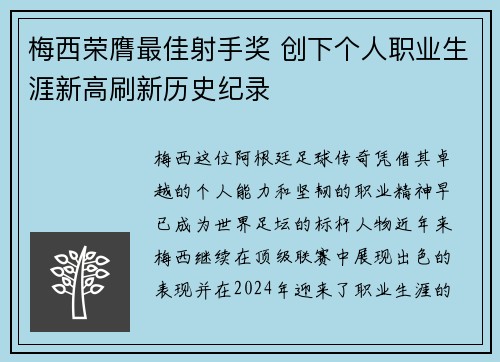 梅西荣膺最佳射手奖 创下个人职业生涯新高刷新历史纪录

梅西这位阿根廷足球传奇凭借其卓越的个人能力和坚韧的职业精神早已成为世界足坛的标杆人物近年来梅西继续在顶级联赛中展现出色的表现并在2024年迎来了职业生涯的